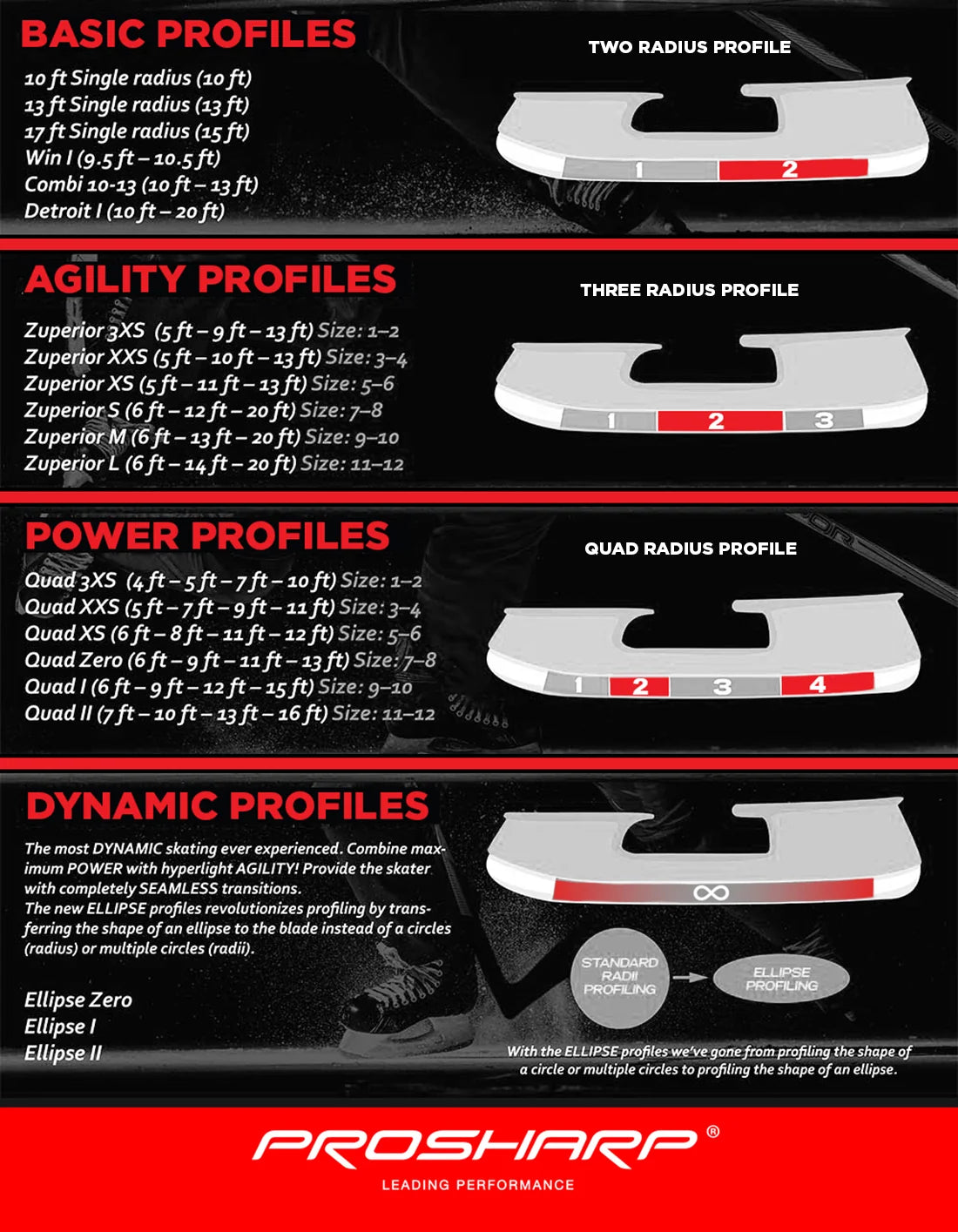 BASIC PROFILES

10 ft Single radius (10 ft)
13 ft Single radius (13 ft)
17 ft Single radius (15 ft)
Win I (9.5 ft – 10.5 ft)
Combi 10-13 (10 ft – 13 ft)
Detroit I (10 ft – 20 ft)

TWO RADIUS PROFILE

1 2

AGILITY PROFILES

Zuperior 3XS (5 ft – 9 ft – 13 ft) Size: 1–2
Zuperior XXS (5 ft – 10 ft – 13 ft) Size: 3–4
Zuperior XS (5 ft – 11 ft – 13 ft) Size: 5–6
Zuperior S (6 ft – 12 ft – 20 ft) Size: 7–8
Zuperior M (6 ft – 13 ft – 20 ft) Size: 9–10
Zuperior L (6 ft – 14 ft – 20 ft) Size: 11–12

THREE RADIUS PROFILE

1 2 3

POWER PROFILES

Quad 3XS (4 ft – 5 ft – 7 ft – 10 ft) Size: 1–2
Quad XXS (5 ft – 7 ft – 9 ft – 11 ft) Size: 3–4
Quad XS (6 ft – 8 ft – 11 ft – 12 ft) Size: 5–6
Quad Zero (6 ft – 9 ft – 11 ft – 13 ft) Size: 7–8
Quad I (6 ft – 9 ft – 12 ft – 15 ft) Size: 9–10
Quad II (7 ft – 10 ft – 13 ft – 16 ft) Size: 11–12

QUAD RADIUS PROFILE

1 2 3 4

DYNAMIC PROFILES

The most DYNAMIC skating ever experienced. Combine maximum POWER with hyperlight AGILITY! Provide the skater with completely SEAMLESS transitions.
The new ELLIPSE profiles revolutionizes profiling by transferring the shape of an ellipse to the blade instead of a circles (radius) or multiple circles (radii).

Ellipse Zero
Ellipse I
Ellipse II

∞

STANDARD RADII PROFILING

ELLIPSE PROFILING

With the ELLIPSE profiles we've gone from profiling the shape of a circle or multiple circles to profiling the shape of an ellipse.

PROSHARP®
LEADING PERFORMANCE